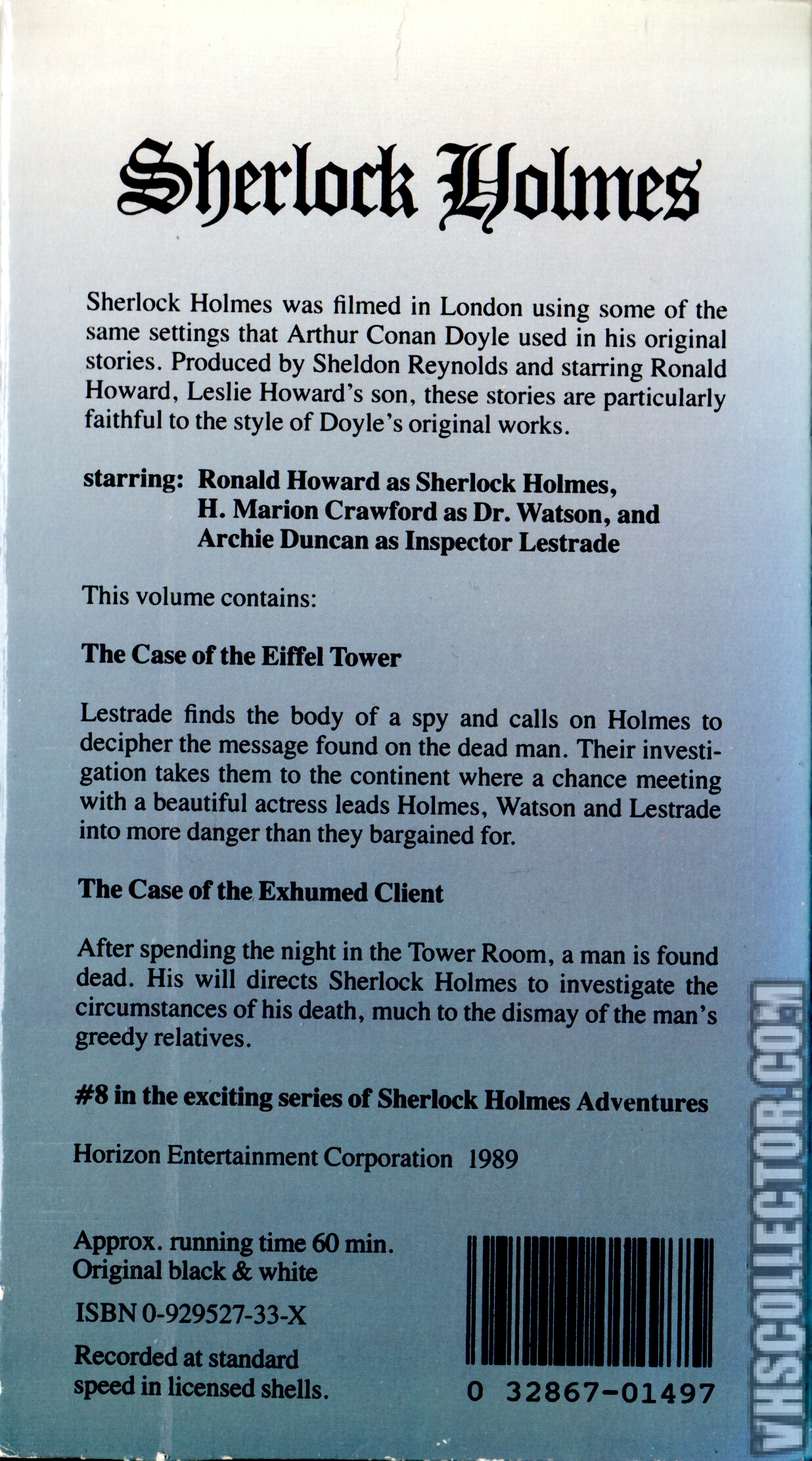 Sherlock Holmes

Sherlock Holmes was filmed in London using some of the same settings that Arthur Conan Doyle used in his original stories. Produced by Sheldon Reynolds and starring Ronald Howard, Leslie Howard's son, these stories are particularly faithful to the style of Doyle's original works.

starring: Ronald Howard as Sherlock Holmes, H. Marion Crawford as Dr. Watson, and Archie Duncan as Inspector Lestrade

This volume contains:

The Case of the Eiffel Tower

Lestrade finds the body of a spy and calls on Holmes to decipher the message found on the dead man. Their investigation takes them to the continent where a chance meeting with a beautiful actress leads Holmes, Watson and Lestrade into more danger than they bargained for.

The Case of the Exhumed Client

After spending the night in the Tower Room, a man is found dead. His will directs Sherlock Holmes to investigate the circumstances of his death, much to the dismay of the man's greedy relatives.

#8 in the exciting series of Sherlock Holmes Adventures

Horizon Entertainment Corporation 1989

Approx. running time 60 min.
Original black & white

ISBN 0-929527-33-X

Recorded at standard speed in licensed shells.

0 32867-01497

VHSCOLLECTOR.COM